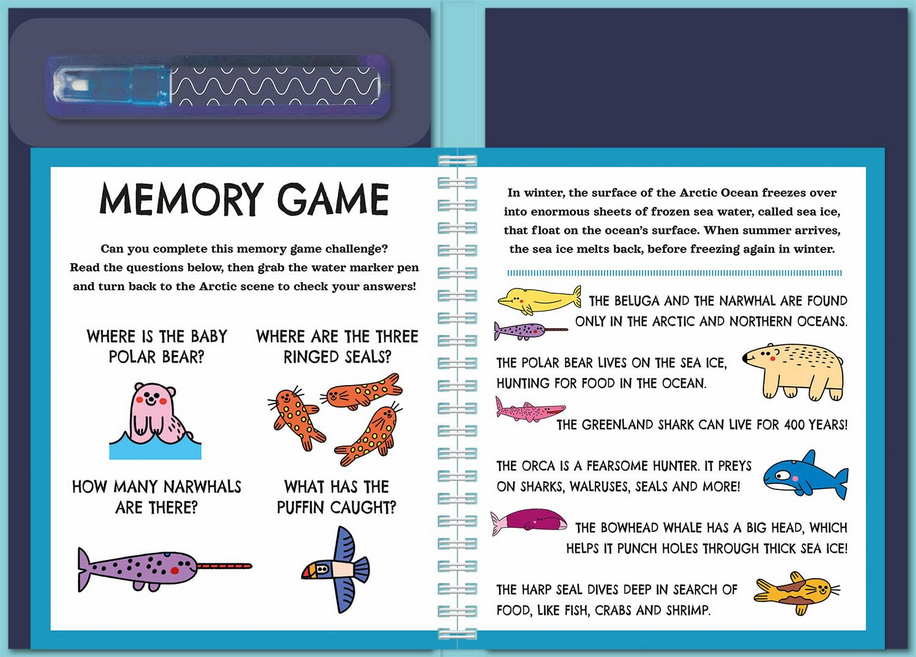 MEMORY GAME

Can you complete this memory game challenge? Read the questions below, then grab the water marker pen and turn back to the Arctic scene to check your answers!

WHERE IS THE BABY POLAR BEAR?

WHERE ARE THE THREE RINGED SEALS?

HOW MANY NARWHALS ARE THERE?

WHAT HAS THE PUFFIN CAUGHT?

In winter, the surface of the Arctic Ocean freezes over into enormous sheets of frozen sea water, called sea ice, that float on the ocean's surface. When summer arrives, the sea ice melts back, before freezing again in winter.

THE BELUGA AND THE NARWHAL ARE FOUND ONLY IN THE ARCTIC AND NORTHERN OCEANS.

THE POLAR BEAR LIVES ON THE SEA ICE, HUNTING FOR FOOD IN THE OCEAN.

THE GREENLAND SHARK CAN LIVE FOR 400 YEARS!

THE ORCA IS A FEARSOME HUNTER. IT PREYS ON SHARKS, WALRUSES, SEALS AND MORE!

THE BOWHEAD WHALE HAS A BIG HEAD, WHICH HELPS IT PUNCH HOLES THROUGH THICK SEA ICE!

THE HARP SEAL DIVES DEEP IN SEARCH OF FOOD, LIKE FISH, CRABS AND SHRIMP.